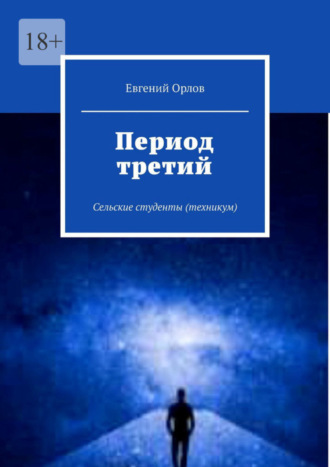 18+

Евгений Орлов

Период третий

Сельские студенты (техникум)